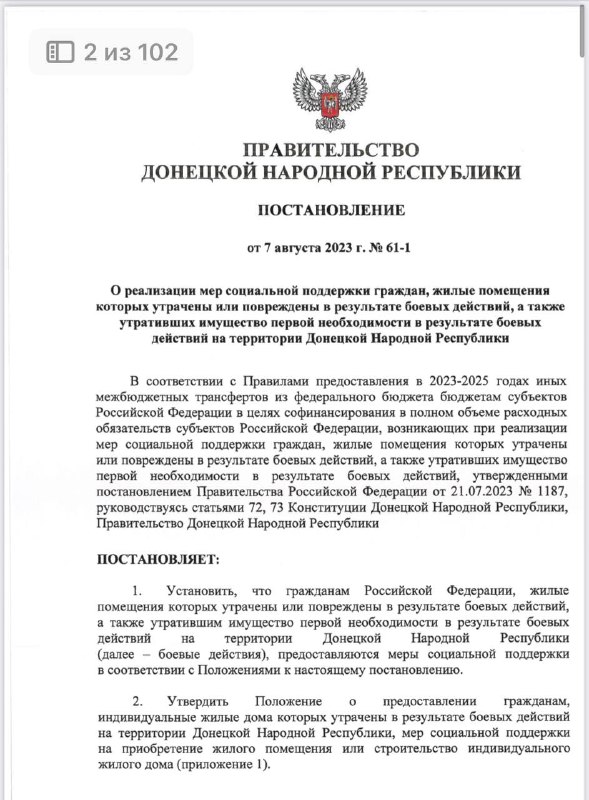 2 из 102

ПРАВИТЕЛЬСТВО
ДОНЕЦКОЙ НАРОДНОЙ РЕСПУБЛИКИ

ПОСТАНОВЛЕНИЕ

от 7 августа 2023 г. № 61-1

О реализации мер социальной поддержки граждан, жилые помещения которых утрачены или повреждены в результате боевых действий, а также утративших имущество первой необходимости в результате боевых действий на территории Донецкой Народной Республики

В соответствии с Правилами предоставления в 2023-2025 годах иных межбюджетных трансфертов из федерального бюджета бюджетам субъектов Российской Федерации в целях софинансирования в полном объеме расходных обязательств субъектов Российской Федерации, возникающих при реализации мер социальной поддержки граждан, жилые помещения которых утрачены или повреждены в результате боевых действий, а также утративших имущество первой необходимости в результате боевых действий, утвержденными постановлением Правительства Российской Федерации от 21.07.2023 № 1187, руководствуясь статьями 72, 73 Конституции Донецкой Народной Республики, Правительство Донецкой Народной Республики

ПОСТАНОВЛЯЕТ:

1. Установить, что гражданам Российской Федерации, жилые помещения которых утрачены или повреждены в результате боевых действий, а также утратившим имущество первой необходимости в результате боевых действий на территории Донецкой Народной Республики (далее – боевые действия), предоставляются меры социальной поддержки в соответствии с Положениями к настоящему постановлению.

2. Утвердить Положение о предоставлении гражданам, индивидуальные жилые дома которых утрачены в результате боевых действий на территории Донецкой Народной Республики, мер социальной поддержки на приобретение жилого помещения или строительство индивидуального жилого дома (приложение 1).